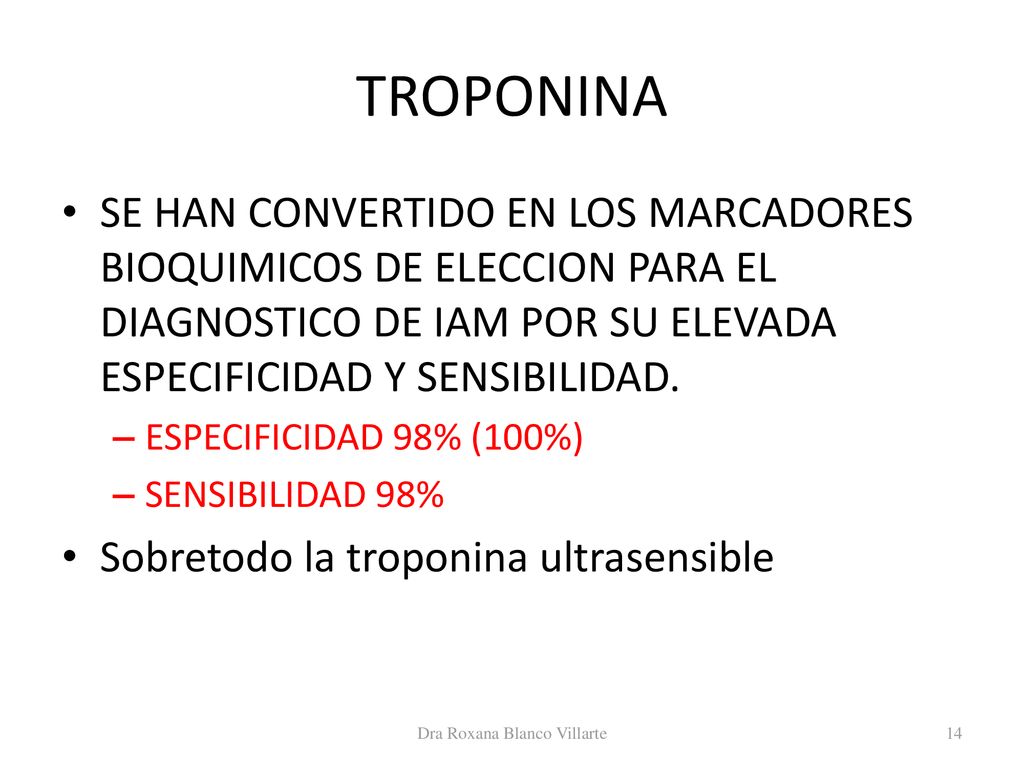 TROPONINA

• SE HAN CONVERTIDO EN LOS MARCADORES BIOQUIMICOS DE ELECCION PARA EL DIAGNOSTICO DE IAM POR SU ELEVADA ESPECIFICIDAD Y SENSIBILIDAD.

– ESPECIFICIDAD 98% (100%)

– SENSIBILIDAD 98%

• Sobretodo la troponina ultrasensible

Dra Roxana Blanco Villarte

14